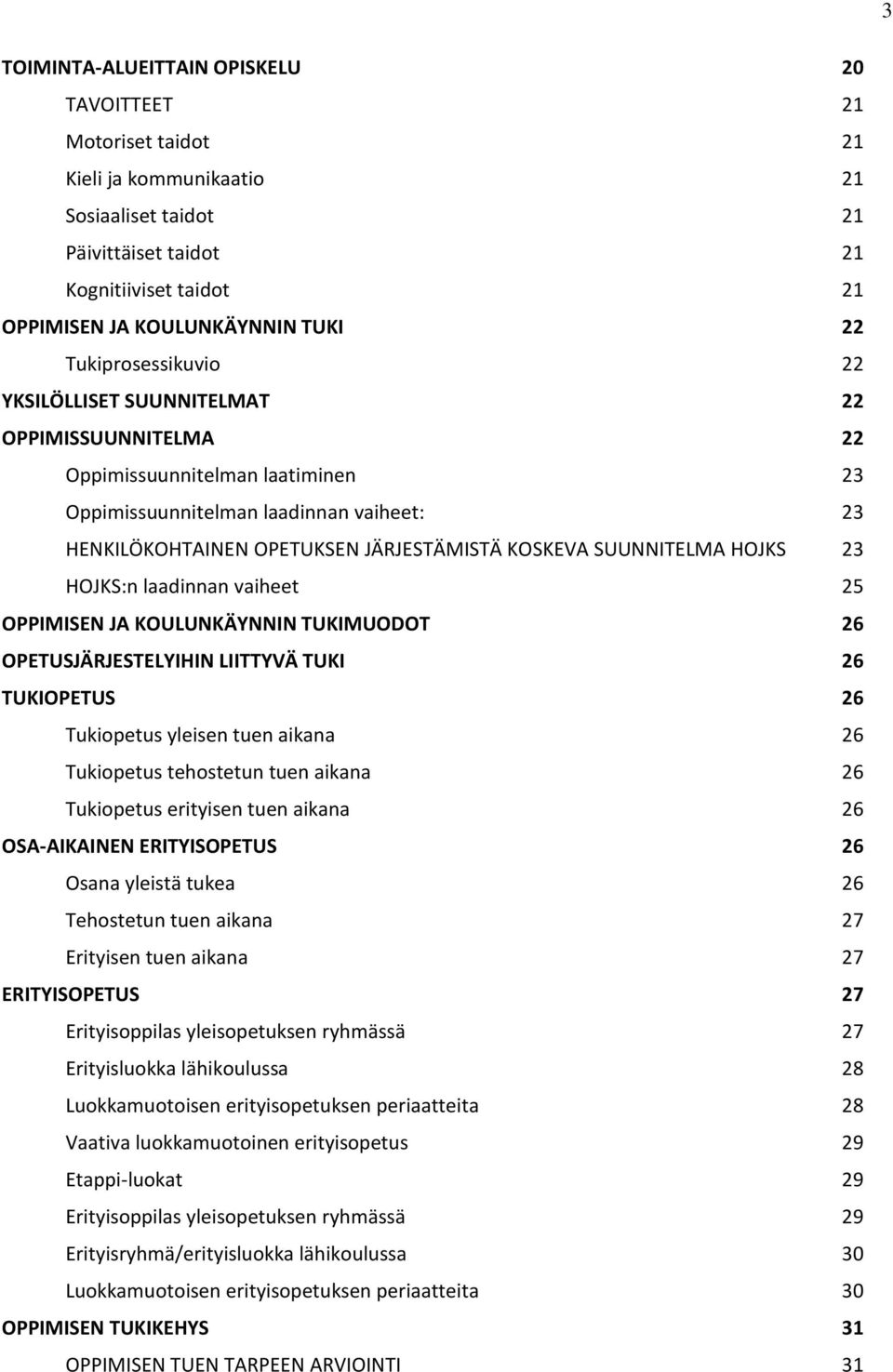 3

TOIMINTA-ALUEITTAIN OPISKELU 20
TAVOITTEET 21
Motoriset taidot 21
Kieli ja kommunikaatio 21
Sosiaaliset taidot 21
Päivittäiset taidot 21
Kognitiiviset taidot 21
OPPIMISEN JA KOULUNKÄYNNIN TUKI 22
Tukiprosessikuvio 22
YKSILÖLLISET SUUNNITELMAT 22
OPPIMISSUUNNITELMA 22
Oppimissuunnitelman laatiminen 23
Oppimissuunnitelman laadinnan vaiheet: 23
HENKILÖKOHTAINEN OPETUKSEN JÄRJESTÄMISTÄ KOSKEVA SUUNNITELMA HOJKS 23
HOJKS:n laadinnan vaiheet 25
OPPIMISEN JA KOULUNKÄYNNIN TUKIMUODOT 26
OPETUSJÄRJESTELYIHIN LIITTYVÄ TUKI 26
TUKIOPETUS 26
Tukiopetus yleisen tuen aikana 26
Tukiopetus tehostetun tuen aikana 26
Tukiopetus erityisen tuen aikana 26
OSA-AIKAINEN ERITYISOPETUS 26
Osana yleistä tukea 26
Tehostetun tuen aikana 27
Erityisen tuen aikana 27
ERITYISOPETUS 27
Erityisoppilas yleisopetuksen ryhmässä 27
Erityisluokka lähikoulussa 28
Luokkamuotoisen erityisopetuksen periaatteita 28
Vaativa luokkamuotoinen erityisopetus 29
Etappi-luokat 29
Erityisoppilas yleisopetuksen ryhmässä 29
Erityisryhmä/erityisluokka lähikoulussa 30
Luokkamuotoisen erityisopetuksen periaatteita 30
OPPIMISEN TUKIKEHYS 31
OPPIMISEN TUEN TARPEEN ARVIOINTI 31